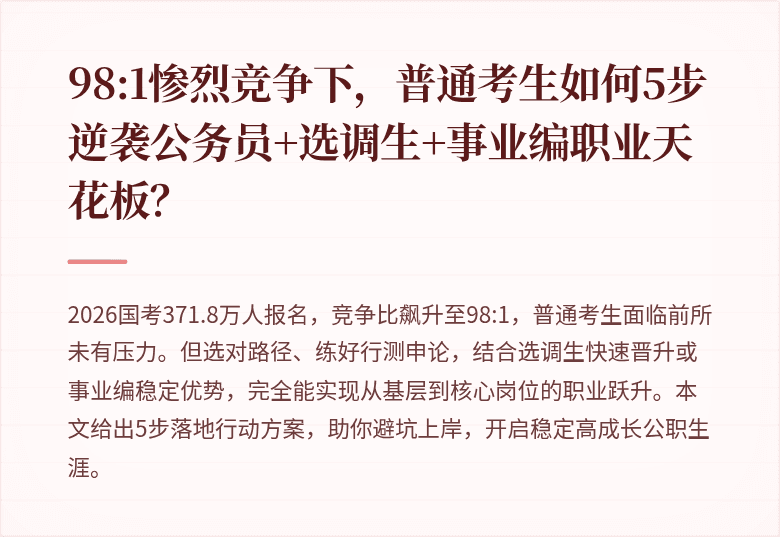 98:1惨烈竞争下，普通考生如何5步逆袭公务员+选调生+事业编职业天花板?

2026国考371.8万人报名，竞争比飙升至98:1，普通考生面临前所未有压力。但选对路径、练好行测申论，结合选调生快速晋升或事业编稳定优势，完全能实现从基层到核心岗位的职业跃升。本文给出5步落地行动方案，助你避坑上岸，开启稳定高成长公职生涯。